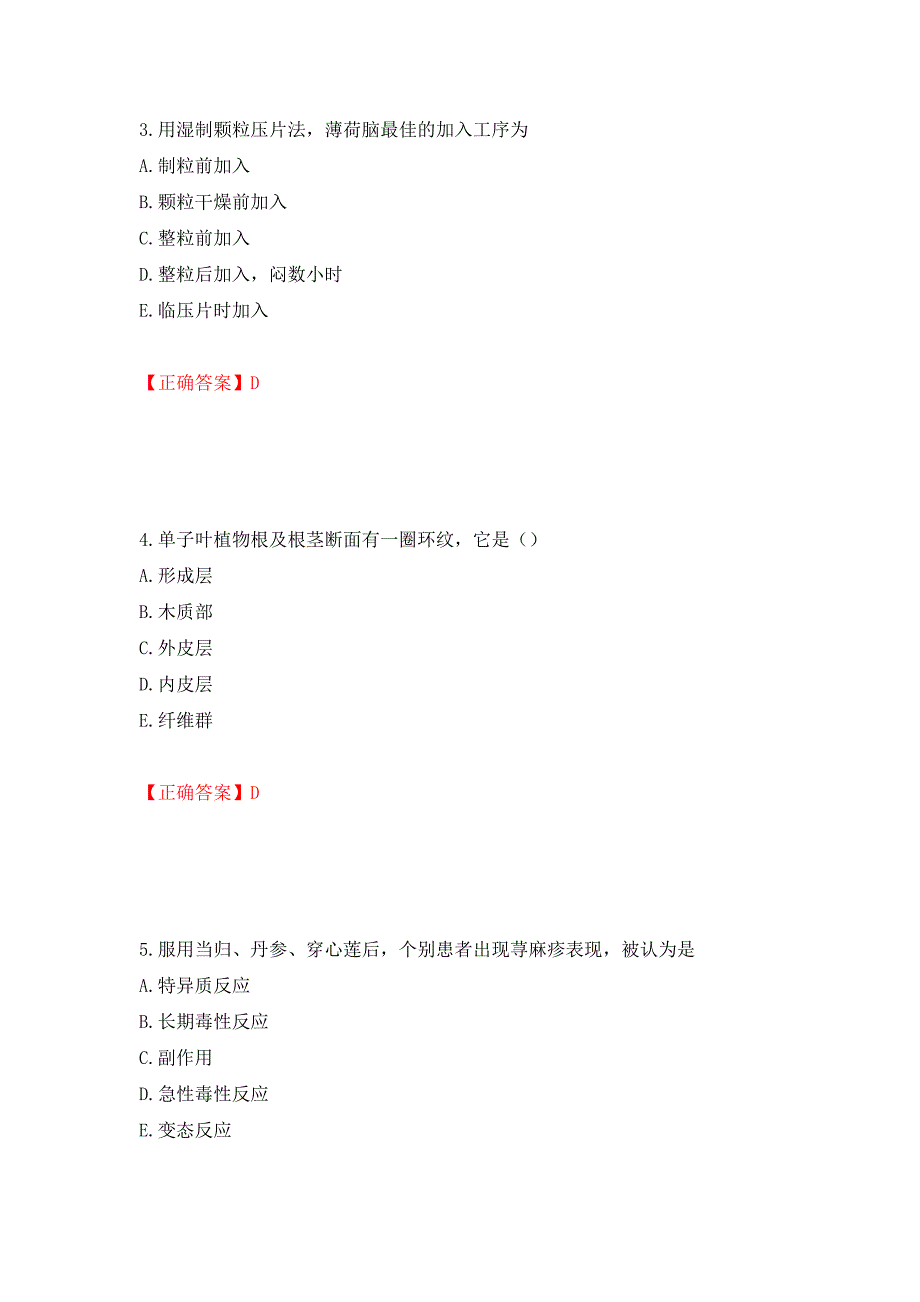 3.用湿制颗粒压片法，薄荷脑最佳的加入工序为

A.制粒前加入

B.颗粒干燥前加入

C.整粒前加入

D.整粒后加入，闷数小时

E.临压片时加入

【正确答案】D

4.单子叶植物根及根茎断面有一圈环纹，它是（）

A.形成层

B.木质部

C.外皮层

D.内皮层

E.纤维群

【正确答案】D

5.服用当归、丹参、穿心莲后，个别患者出现荨麻疹表现，被认为是

A.特异质反应

B.长期毒性反应

C.副作用

D.急性毒性反应

E.变态反应